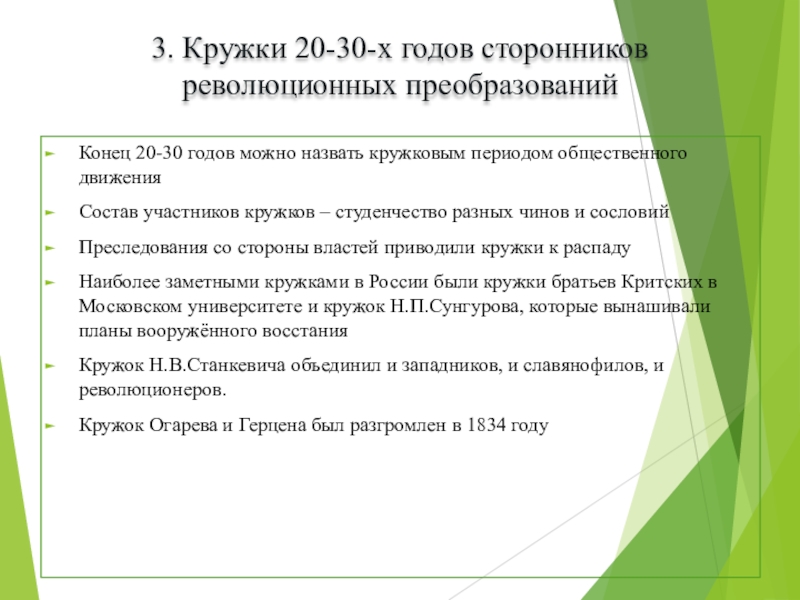 3. Кружки 20-30-х годов сторонников революционных преобразований

Конец 20-30 годов можно назвать кружковым периодом общественного движения

Состав участников кружков – студенчество разных чинов и сословий

Преследования со стороны властей приводили кружки к распаду

Наиболее заметными кружками в России были кружки братьев Критских в Московском университете и кружок Н.П.Сунгурова, которые вынашивали планы вооружённого восстания

Кружок Н.В.Станкевича объединил и западников, и славянофилов, и революционеров.

Кружок Огарева и Герцена был разгромлен в 1834 году